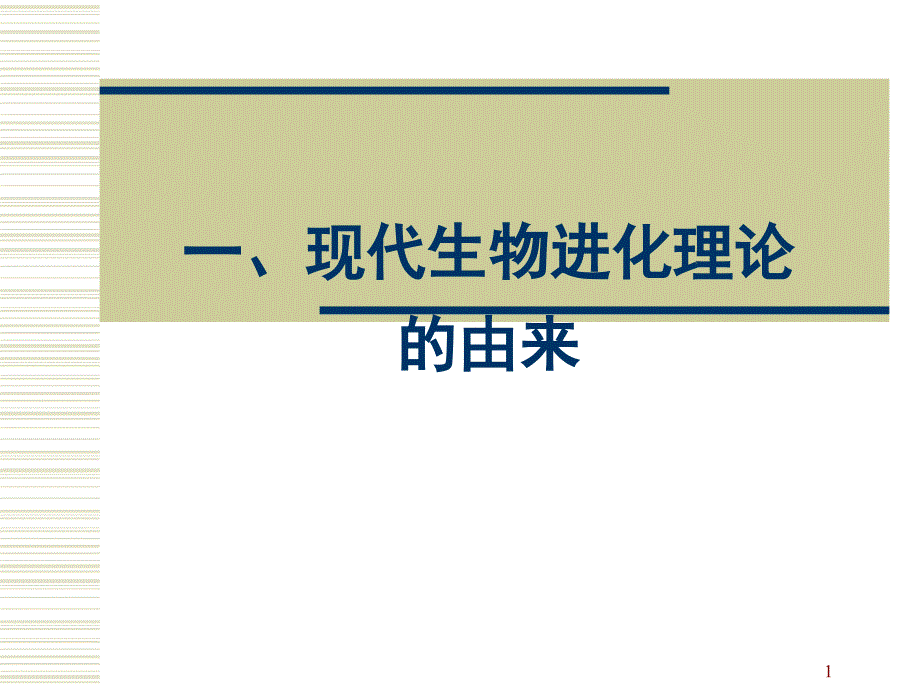 一、现代生物进化理论的由来

1